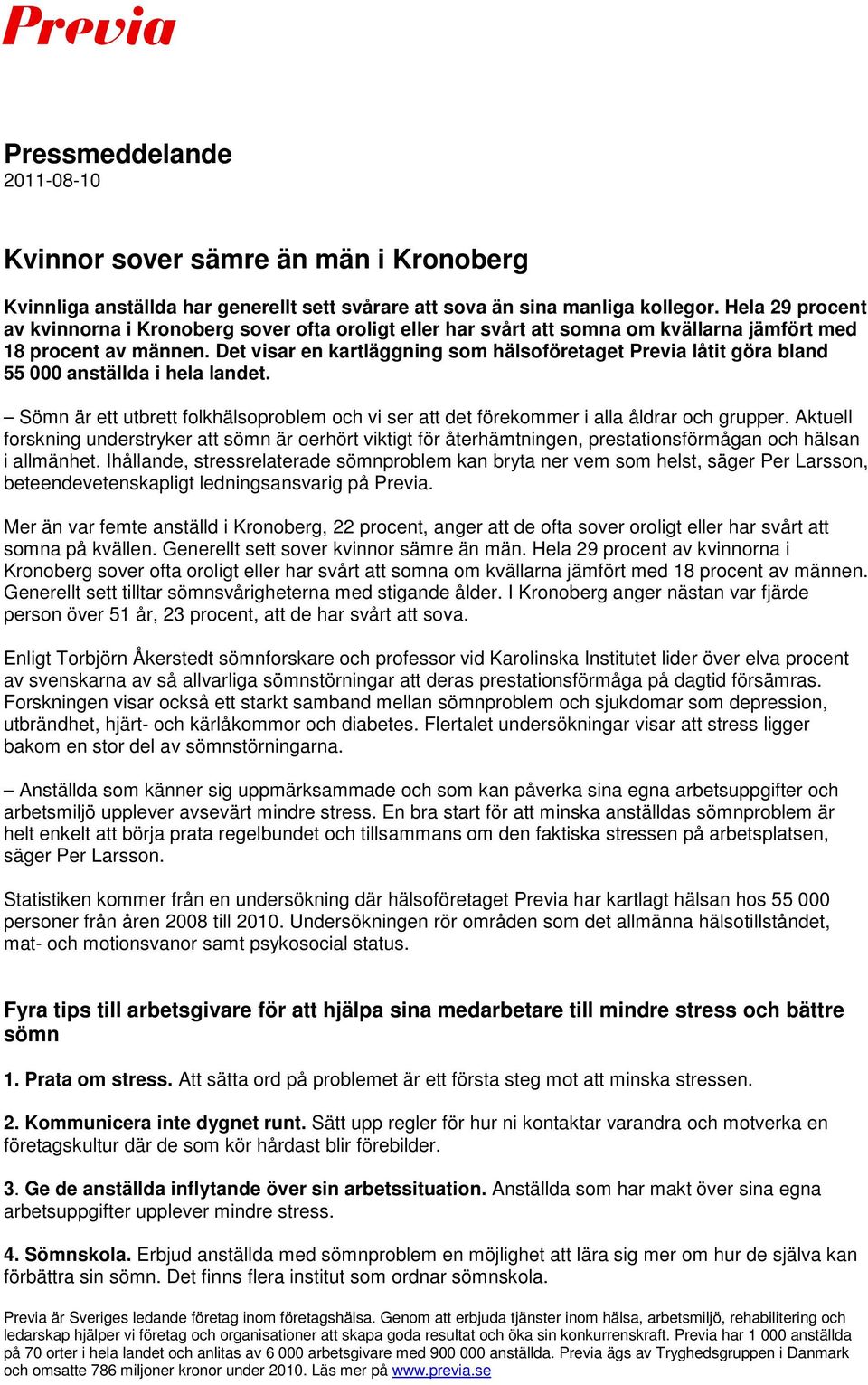 Previa

Pressmeddelande
2011-08-10

Kvinnor sover sämre än män i Kronoberg

Kvinnliga anställda har generellt sett svårare att sova än sina manliga kollegor. Hela 29 procent av kvinnorna i Kronoberg sover ofta oroligt eller har svårt att somna om kvällarna jämfört med 18 procent av männen. Det visar en kartläggning som hälsoföretaget Previa låtit göra bland 55 000 anställda i hela landet.

– Sömn är ett utbrett folkhälsoproblem och vi ser att det förekommer i alla åldrar och grupper. Aktuell forskning understryker att sömn är oerhört viktigt för återhämtningen, prestationsförmågan och hälsan i allmänhet. Ihållande, stressrelaterade sömnproblem kan bryta ner vem som helst, säger Per Larsson, beteendevetenskapligt ledningsansvarig på Previa.

Mer än var femte anställd i Kronoberg, 22 procent, anger att de ofta sover oroligt eller har svårt att somna på kvällen. Generellt sett sover kvinnor sämre än män. Hela 29 procent av kvinnorna i Kronoberg sover ofta oroligt eller har svårt att somna om kvällarna jämfört med 18 procent av männen. Generellt sett tilltar sömnsvårigheterna med stigande ålder. I Kronoberg anger nästan var fjärde person över 51 år, 23 procent, att de har svårt att sova.

Enligt Torbjörn Åkerstedt sömnforskare och professor vid Karolinska Institutet lider över elva procent av svenskarna av så allvarliga sömnstörningar att deras prestationsförmåga på dagtid försämras. Forskningen visar också ett starkt samband mellan sömnproblem och sjukdomar som depression, utbrändhet, hjärt- och kärlåkommor och diabetes. Flertalet undersökningar visar att stress ligger bakom en stor del av sömnstörningarna.

– Anställda som känner sig uppmärksammade och som kan påverka sina egna arbetsuppgifter och arbetsmiljö upplever avsevärt mindre stress. En bra start för att minska anställdas sömnproblem är helt enkelt att börja prata regelbundet och tillsammans om den faktiska stressen på arbetsplatsen, säger Per Larsson.

Statistiken kommer från en undersökning där hälsoföretaget Previa har kartlagt hälsan hos 55 000 personer från åren 2008 till 2010. Undersökningen rör områden som det allmänna hälsotillståndet, mat- och motionsvanor samt psykosocial status.

Fyra tips till arbetsgivare för att hjälpa sina medarbetare till mindre stress och bättre sömn

1. Prata om stress. Att sätta ord på problemet är ett första steg mot att minska stressen.

2. Kommunicera inte dygnet runt. Sätt upp regler för hur ni kontaktar varandra och motverka en företagskultur där de som kör hårdast blir förebilder.

3. Ge de anställda inflytande över sin arbetssituation. Anställda som har makt över sina egna arbetsuppgifter upplever mindre stress.

4. Sömnskola. Erbjud anställda med sömnproblem en möjlighet att lära sig mer om hur de själva kan förbättra sin sömn. Det finns flera institut som ordnar sömnskola.

Previa är Sveriges ledande företag inom företagshälsa. Genom att erbjuda tjänster inom hälsa, arbetsmiljö, rehabilitering och ledarskap hjälper vi företag och organisationer att skapa goda resultat och öka sin konkurrenskraft. Previa har 1 000 anställda på 70 orter i hela landet och anlitas av 6 000 arbetsgivare med 900 000 anställda. Previa ägs av Tryghedsgruppen i Danmark och omsatte 786 miljoner kronor under 2010. Läs mer på www.previa.se